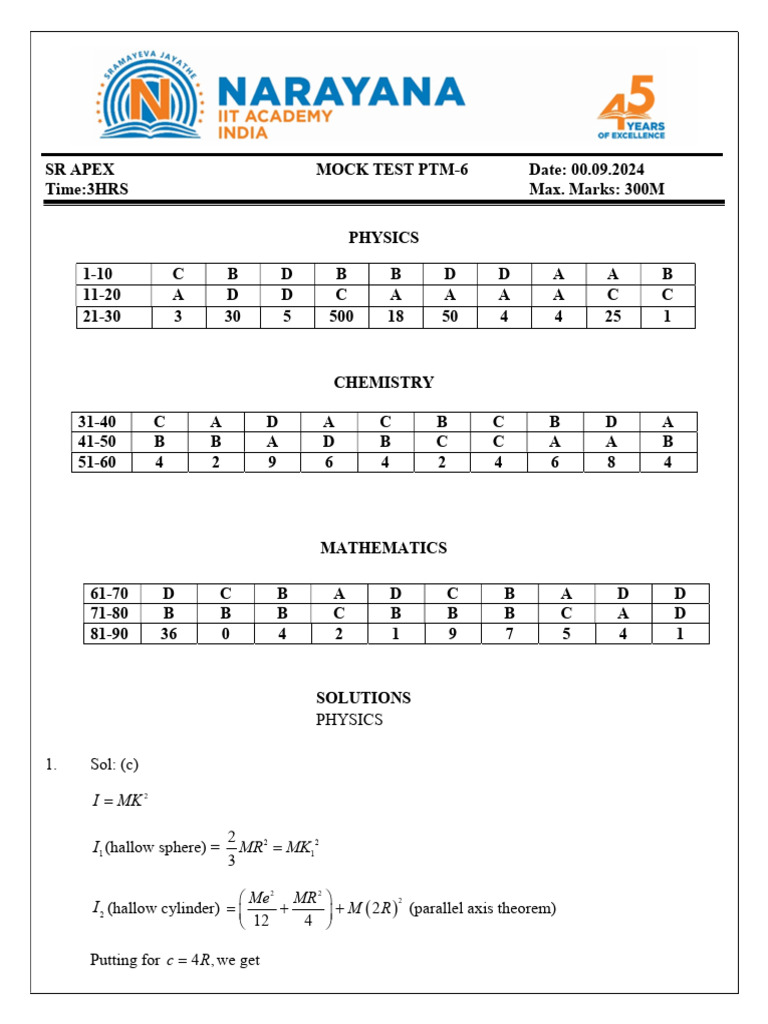 SRAMAYEVA JAYATHE

NARAYANA
IIT ACADEMY
INDIA

45 YEARS OF EXCELLENCE

SR APEX
Time:3HRS

MOCK TEST PTM-6

Date: 00.09.2024
Max. Marks: 300M

PHYSICS

| 1-10 | C | B | D | B | B | D | D | A | A | B |
|---|---|---|---|---|---|---|---|---|---|---|
| 11-20 | A | D | D | C | A | A | A | A | C | C |
| 21-30 | 3 | 30 | 5 | 500 | 18 | 50 | 4 | 4 | 25 | 1 |

CHEMISTRY

| 31-40 | C | A | D | A | C | B | C | B | D | A |
|---|---|---|---|---|---|---|---|---|---|---|
| 41-50 | B | B | A | D | B | C | C | A | A | B |
| 51-60 | 4 | 2 | 9 | 6 | 4 | 2 | 4 | 6 | 8 | 4 |

MATHEMATICS

| 61-70 | D | C | B | A | D | C | B | A | D | D |
|---|---|---|---|---|---|---|---|---|---|---|
| 71-80 | B | B | B | C | B | B | B | C | A | D |
| 81-90 | 36 | 0 | 4 | 2 | 1 | 9 | 7 | 5 | 4 | 1 |

SOLUTIONS
PHYSICS

1. Sol: (c)

$I = MK^2$

$I_1$(hallow sphere) $= \frac{2}{3}MR^2 = MK_1^2$

$I_2$ (hallow cylinder) $= \left(\frac{Me^2}{12} + \frac{MR^2}{4}\right) + M(2R)^2$ (parallel axis theorem)

Putting for $c = 4R$, we get